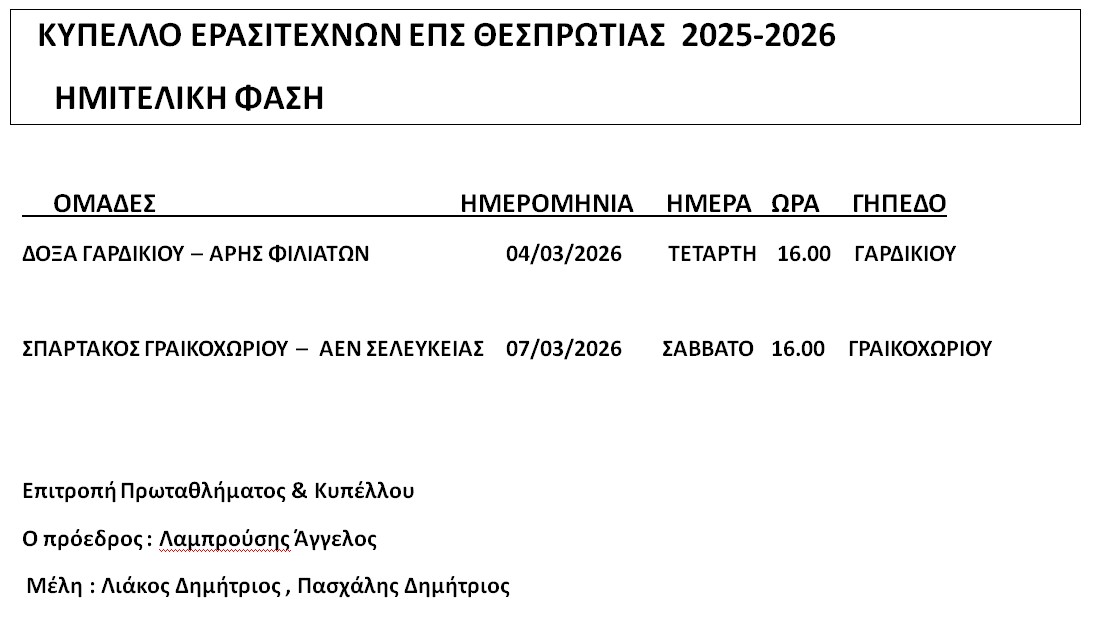 ΚΥΠΕΛΛΟ ΕΡΑΣΙΤΕΧΝΩΝ ΕΠΣ ΘΕΣΠΡΩΤΙΑΣ 2025-2026

ΗΜΙΤΕΛΙΚΗ ΦΑΣΗ

| ΟΜΑΔΕΣ | ΗΜΕΡΟΜΗΝΙΑ | ΗΜΕΡΑ | ΩΡΑ | ΓΗΠΕΔΟ |
|---|---|---|---|---|
| ΔΟΞΑ ΓΑΡΔΙΚΙΟΥ – ΑΡΗΣ ΦΙΛΙΑΤΩΝ | 04/03/2026 | ΤΕΤΑΡΤΗ | 16.00 | ΓΑΡΔΙΚΙΟΥ |
| ΣΠΑΡΤΑΚΟΣ ΓΡΑΙΚΟΧΩΡΙΟΥ – ΑΕΝ ΣΕΛΕΥΚΕΙΑΣ | 07/03/2026 | ΣΑΒΒΑΤΟ | 16.00 | ΓΡΑΙΚΟΧΩΡΙΟΥ |

Επιτροπή Πρωταθλήματος & Κυπέλλου

Ο πρόεδρος : Λαμπρούσης Άγγελος

Μέλη : Λιάκος Δημήτριος , Πασχάλης Δημήτριος